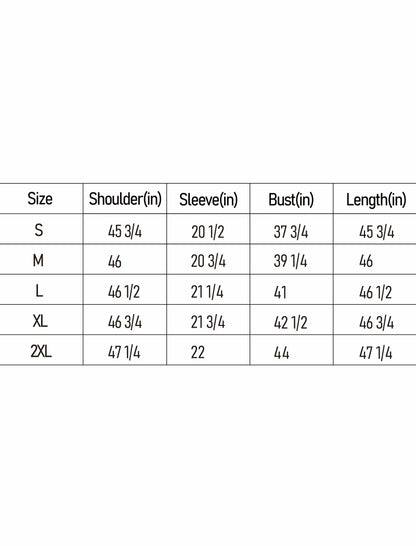 | Size | Shoulder(in) | Sleeve(in) | Bust(in) | Length(in) |
|---|---|---|---|---|
| S | 45 3/4 | 20 1/2 | 37 3/4 | 45 3/4 |
| M | 46 | 20 3/4 | 39 1/4 | 46 |
| L | 46 1/2 | 21 1/4 | 41 | 46 1/2 |
| XL | 46 3/4 | 21 3/4 | 42 1/2 | 46 3/4 |
| 2XL | 47 1/4 | 22 | 44 | 47 1/4 |